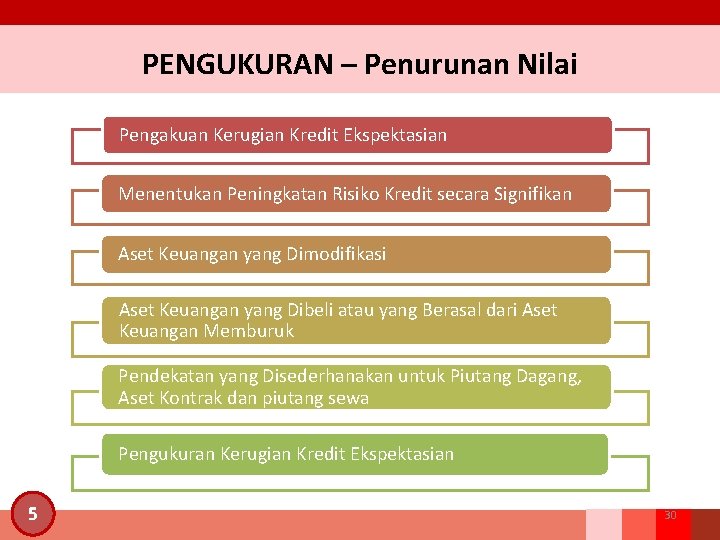 PENGUKURAN – Penurunan Nilai

Pengakuan Kerugian Kredit Ekspektasian

Menentukan Peningkatan Risiko Kredit secara Signifikan

Aset Keuangan yang Dimodifikasi

Aset Keuangan yang Dibeli atau yang Berasal dari Aset Keuangan Memburuk

Pendekatan yang Disederhanakan untuk Piutang Dagang, Aset Kontrak dan piutang sewa

Pengukuran Kerugian Kredit Ekspektasian

5

30